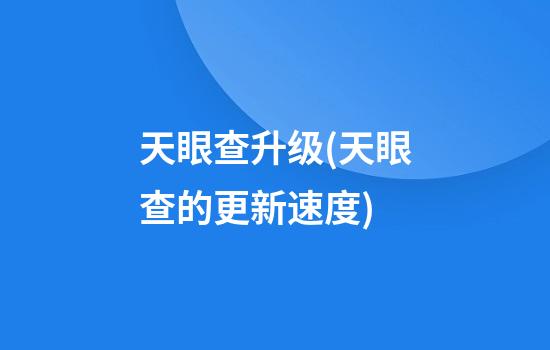 天眼查升级(天眼查的更新速度)